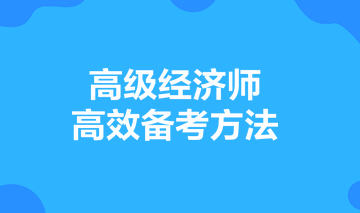 高级经济师
高效备考方法